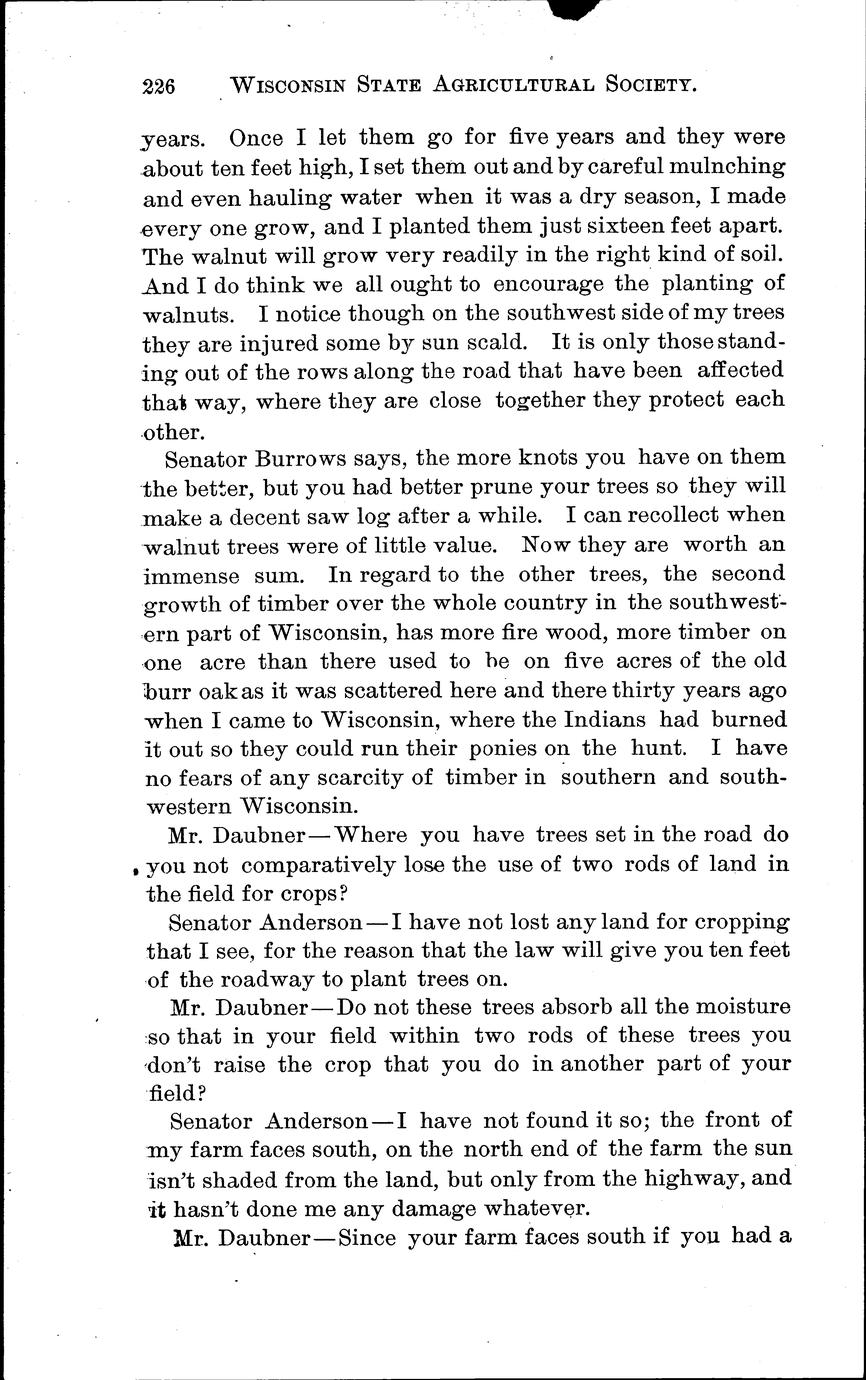 226 WISCONSIN STATE AGRICULTURAL SOCIETY.

years. Once I let them go for five years and they were about ten feet high, I set them out and by careful mulnching and even hauling water when it was a dry season, I made every one grow, and I planted them just sixteen feet apart. The walnut will grow very readily in the right kind of soil. And I do think we all ought to encourage the planting of walnuts. I notice though on the southwest side of my trees they are injured some by sun scald. It is only those standing out of the rows along the road that have been affected that way, where they are close together they protect each other.

Senator Burrows says, the more knots you have on them the better, but you had better prune your trees so they will make a decent saw log after a while. I can recollect when walnut trees were of little value. Now they are worth an immense sum. In regard to the other trees, the second growth of timber over the whole country in the southwestern part of Wisconsin, has more fire wood, more timber on one acre than there used to be on five acres of the old burr oak as it was scattered here and there thirty years ago when I came to Wisconsin, where the Indians had burned it out so they could run their ponies on the hunt. I have no fears of any scarcity of timber in southern and southwestern Wisconsin.

Mr. Daubner—Where you have trees set in the road do you not comparatively lose the use of two rods of land in the field for crops?

Senator Anderson—I have not lost any land for cropping that I see, for the reason that the law will give you ten feet of the roadway to plant trees on.

Mr. Daubner—Do not these trees absorb all the moisture so that in your field within two rods of these trees you don't raise the crop that you do in another part of your field?

Senator Anderson—I have not found it so; the front of my farm faces south, on the north end of the farm the sun isn't shaded from the land, but only from the highway, and it hasn't done me any damage whatever.

Mr. Daubner—Since your farm faces south if you had a